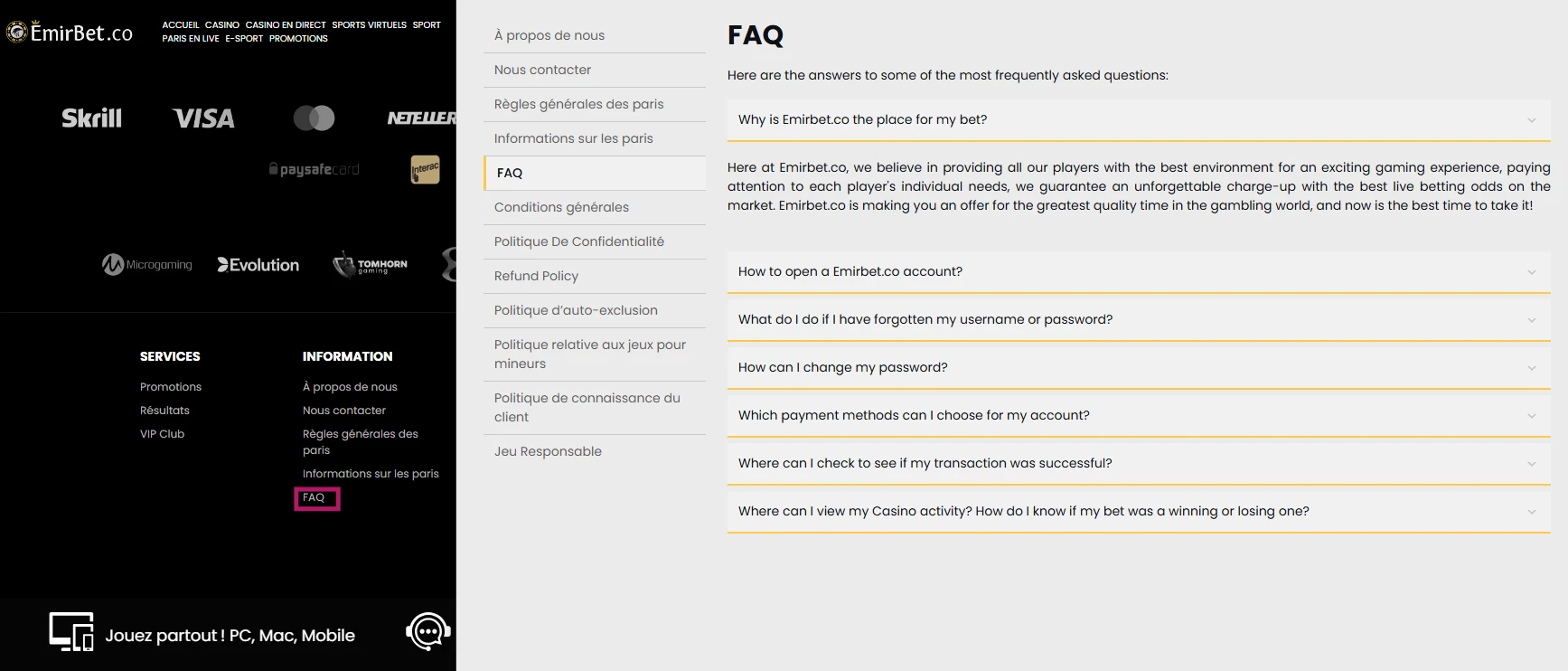 EmirBet.co

ACCUEIL CASINO CASINO EN DIRECT SPORTS VIRTUELS SPORT PARIS EN LIVE E-SPORT PROMOTIONS

Skrill VISA NETELLER

paysafecard Interac

Microgaming Evolution TOMHORN gaming

SERVICES
Promotions
Résultats
VIP Club

INFORMATION
À propos de nous
Nous contacter
Règles générales des paris
Informations sur les paris
FAQ

Jouez partout ! PC, Mac, Mobile

À propos de nous
Nous contacter
Règles générales des paris
Informations sur les paris
FAQ
Conditions générales
Politique De Confidentialité
Refund Policy
Politique d'auto-exclusion
Politique relative aux jeux pour mineurs
Politique de connaissance du client
Jeu Responsable

FAQ

Here are the answers to some of the most frequently asked questions:

Why is Emirbet.co the place for my bet?

Here at Emirbet.co, we believe in providing all our players with the best environment for an exciting gaming experience, paying attention to each player's individual needs, we guarantee an unforgettable charge-up with the best live betting odds on the market. Emirbet.co is making you an offer for the greatest quality time in the gambling world, and now is the best time to take it!

How to open a Emirbet.co account?

What do I do if I have forgotten my username or password?

How can I change my password?

Which payment methods can I choose for my account?

Where can I check to see if my transaction was successful?

Where can I view my Casino activity? How do I know if my bet was a winning or losing one?